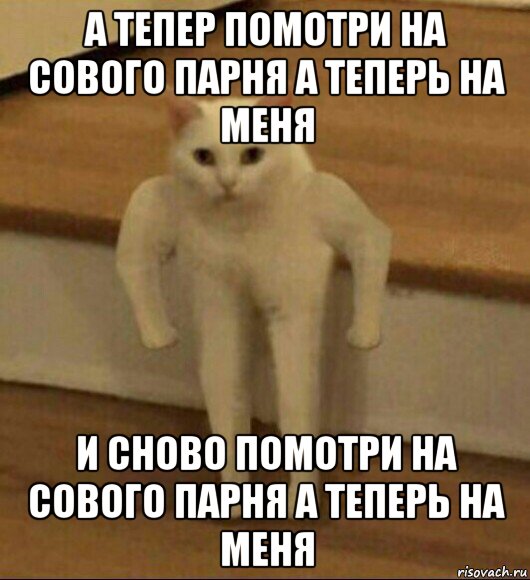 А ТЕПЕР ПОМОТРИ НА СОВОГО ПАРНЯ А ТЕПЕРЬ НА МЕНЯ

И СНОВО ПОМОТРИ НА СОВОГО ПАРНЯ А ТЕПЕРЬ НА МЕНЯ

risovach.ru